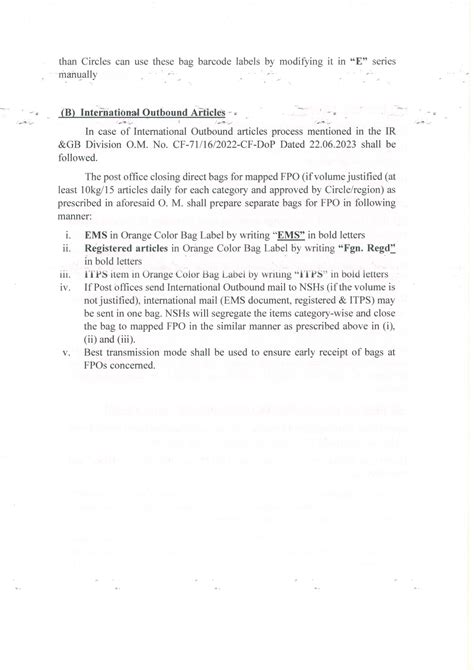 than Circles can use these bag barcode labels by modifying it in "E" series manually

(B) International Outbound Articles

In case of International Outbound articles process mentioned in the IR &GB Division O.M. No. CF-71/16/2022-CF-DoP Dated 22.06.2023 shall be followed.

The post office closing direct bags for mapped FPO (if volume justified (at least 10kg/15 articles daily for each category and approved by Circle/region) as prescribed in aforesaid O. M. shall prepare separate bags for FPO in following manner:

i. EMS in Orange Color Bag Label by writing "EMS" in bold letters
ii. Registered articles in Orange Color Bag Label by writing "Fgn. Regd" in bold letters
iii. ITPS item in Orange Color Bag Label by writing "ITPS" in bold letters
iv. If Post offices send International Outbound mail to NSHs (if the volume is not justified), international mail (EMS document, registered & ITPS) may be sent in one bag. NSHs will segregate the items category-wise and close the bag to mapped FPO in the similar manner as prescribed above in (i), (ii) and (iii).
v. Best transmission mode shall be used to ensure early receipt of bags at FPOs concerned.